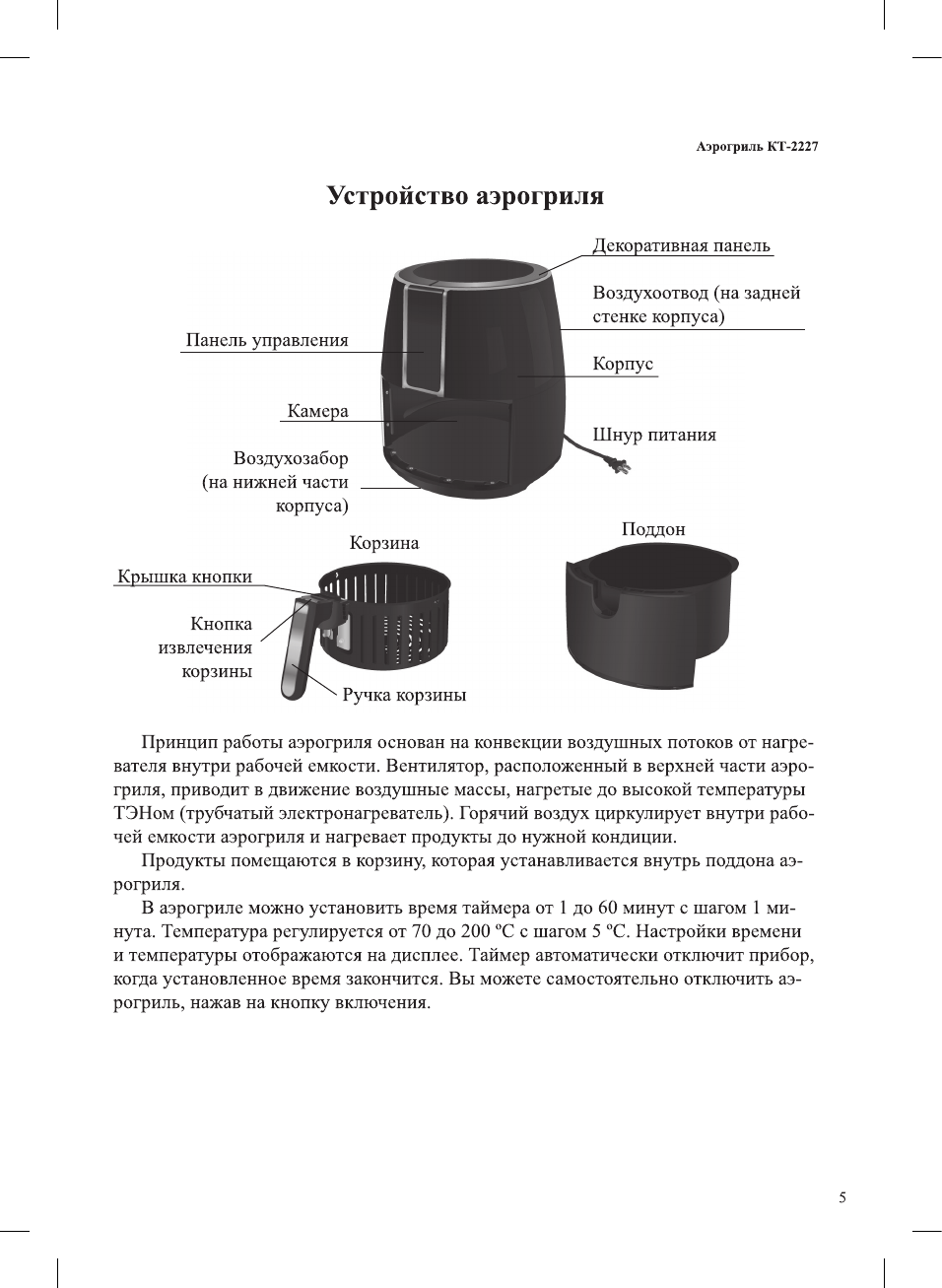 Аэрогриль КТ-2227

Устройство аэрогриля

Декоративная панель

Воздухоотвод (на задней стенке корпуса)

Панель управления

Корпус

Камера

Шнур питания

Воздухозабор (на нижней части корпуса)

Корзина

Поддон

Крышка кнопки

Кнопка извлечения корзины

Ручка корзины

Принцип работы аэрогриля основан на конвекции воздушных потоков от нагревателя внутри рабочей емкости. Вентилятор, расположенный в верхней части аэрогриля, приводит в движение воздушные массы, нагретые до высокой температуры ТЭНом (трубчатый электронагреватель). Горячий воздух циркулирует внутри рабочей емкости аэрогриля и нагревает продукты до нужной кондиции.

Продукты помещаются в корзину, которая устанавливается внутрь поддона аэрогриля.

В аэрогриле можно установить время таймера от 1 до 60 минут с шагом 1 минута. Температура регулируется от 70 до 200 ºС с шагом 5 ºС. Настройки времени и температуры отображаются на дисплее. Таймер автоматически отключит прибор, когда установленное время закончится. Вы можете самостоятельно отключить аэрогриль, нажав на кнопку включения.

5